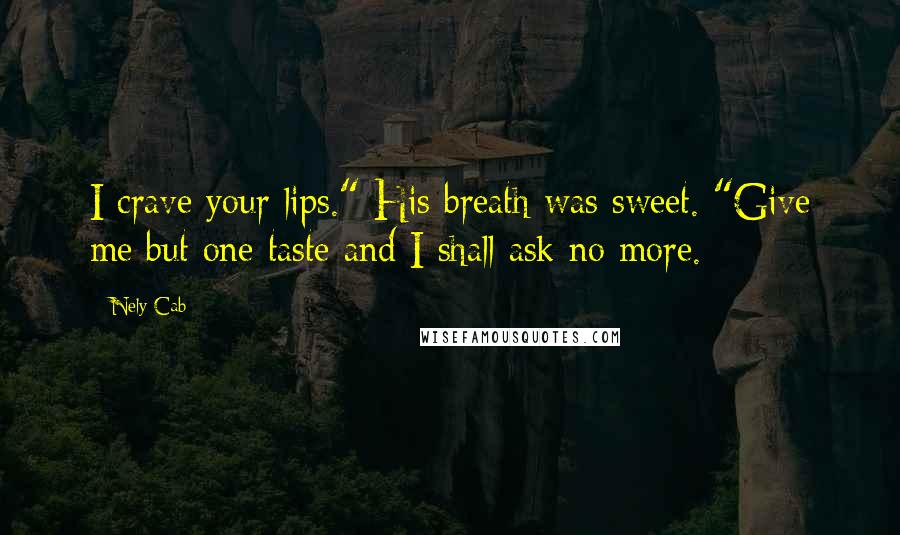 I crave your lips." His breath was sweet. "Give me but one taste and I shall ask no more.

Nely Cab

WISEFAMOUSQUOTES.COM